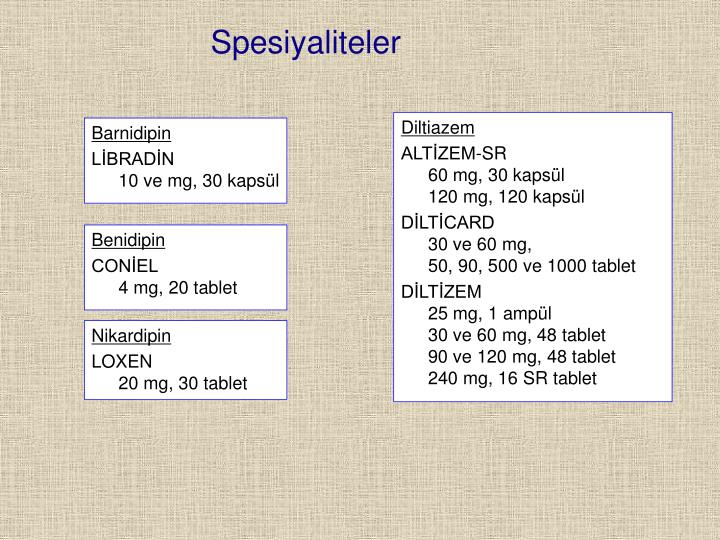 Spesiyaliteler

Barnidipin
LİBRADİN
10 ve mg, 30 kapsül

Benidipin
CONİEL
4 mg, 20 tablet

Nikardipin
LOXEN
20 mg, 30 tablet

Diltiazem
ALTİZEM-SR
60 mg, 30 kapsül
120 mg, 120 kapsül
DİLTİCARD
30 ve 60 mg,
50, 90, 500 ve 1000 tablet
DİLTİZEM
25 mg, 1 ampül
30 ve 60 mg, 48 tablet
90 ve 120 mg, 48 tablet
240 mg, 16 SR tablet